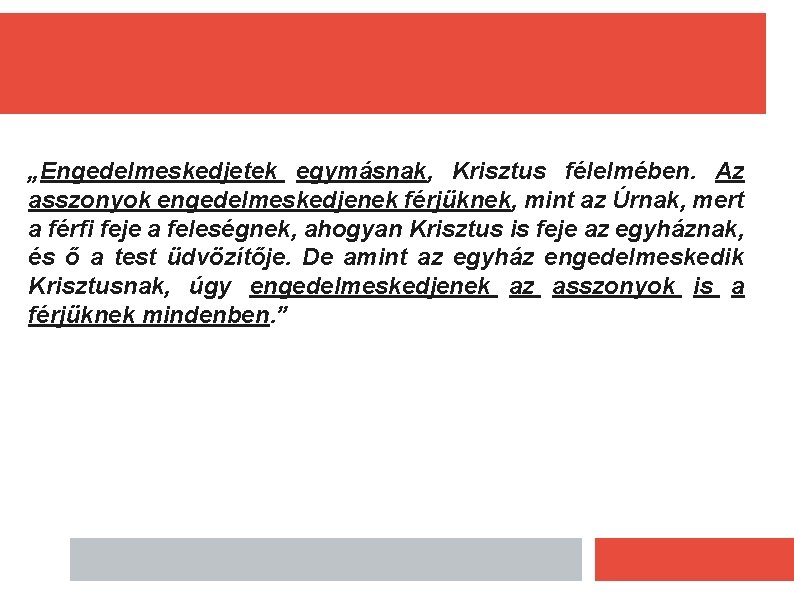 „Engedelmeskedjetek egymásnak, Krisztus félelmében. Az asszonyok engedelmeskedjenek férjüknek, mint az Úrnak, mert a férfi feje a feleségnek, ahogyan Krisztus is feje az egyháznak, és ő a test üdvözítője. De amint az egyház engedelmeskedik Krisztusnak, úgy engedelmeskedjenek az asszonyok is a férjüknek mindenben.”